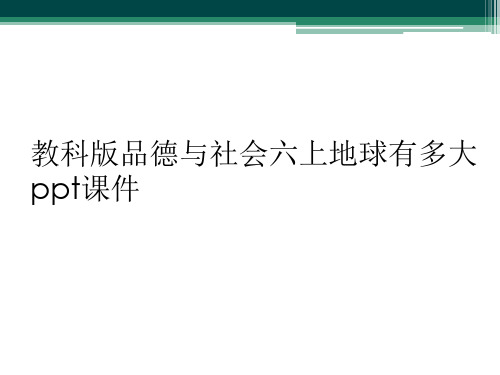 教科版品德与社会六上地球有多大ppt课件